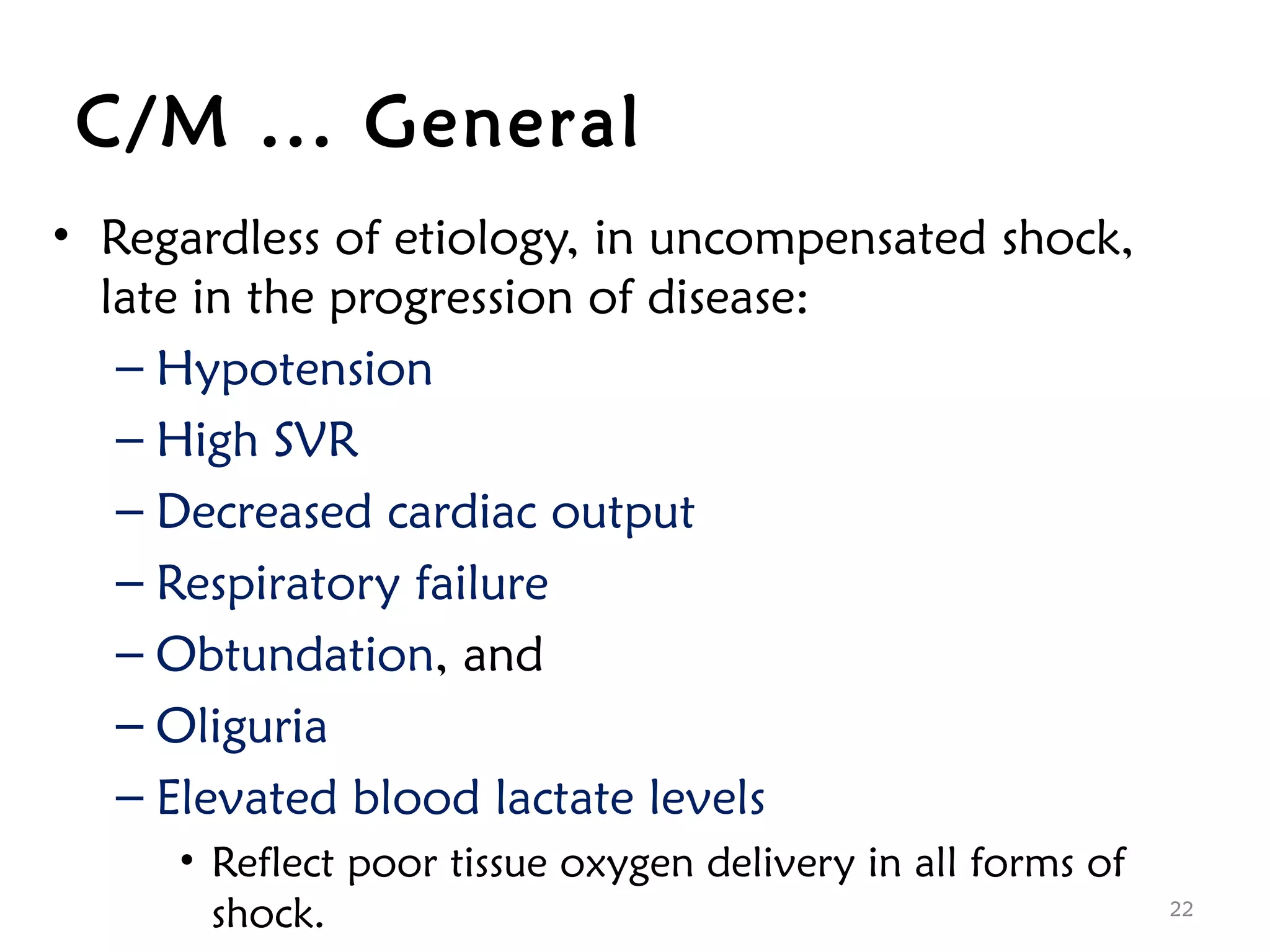 C/M … General

• Regardless of etiology, in uncompensated shock, late in the progression of disease:
– Hypotension
– High SVR
– Decreased cardiac output
– Respiratory failure
– Obtundation, and
– Oliguria
– Elevated blood lactate levels
• Reflect poor tissue oxygen delivery in all forms of shock.

22